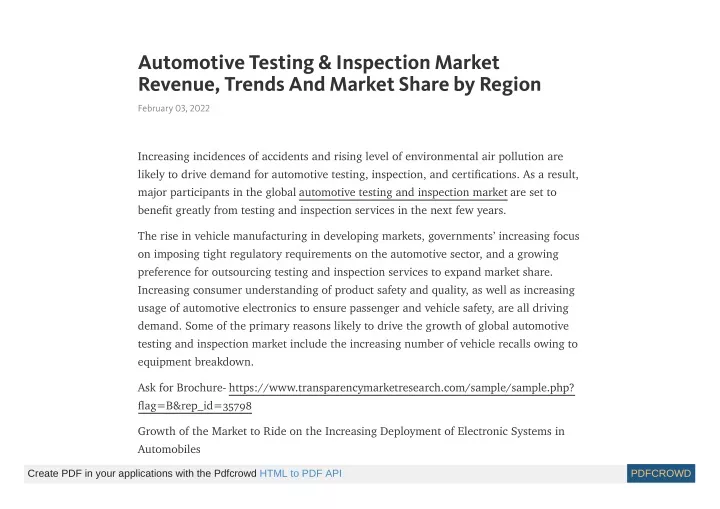 Automotive Testing & Inspection Market Revenue, Trends And Market Share by Region

February 03, 2022

Increasing incidences of accidents and rising level of environmental air pollution are likely to drive demand for automotive testing, inspection, and certifications. As a result, major participants in the global automotive testing and inspection market are set to benefit greatly from testing and inspection services in the next few years.

The rise in vehicle manufacturing in developing markets, governments' increasing focus on imposing tight regulatory requirements on the automotive sector, and a growing preference for outsourcing testing and inspection services to expand market share. Increasing consumer understanding of product safety and quality, as well as increasing usage of automotive electronics to ensure passenger and vehicle safety, are all driving demand. Some of the primary reasons likely to drive the growth of global automotive testing and inspection market include the increasing number of vehicle recalls owing to equipment breakdown.

Ask for Brochure- https://www.transparencymarketresearch.com/sample/sample.php?flag=B&rep_id=35798

Growth of the Market to Ride on the Increasing Deployment of Electronic Systems in Automobiles

Create PDF in your applications with the Pdfcrowd HTML to PDF API

PDFCROWD